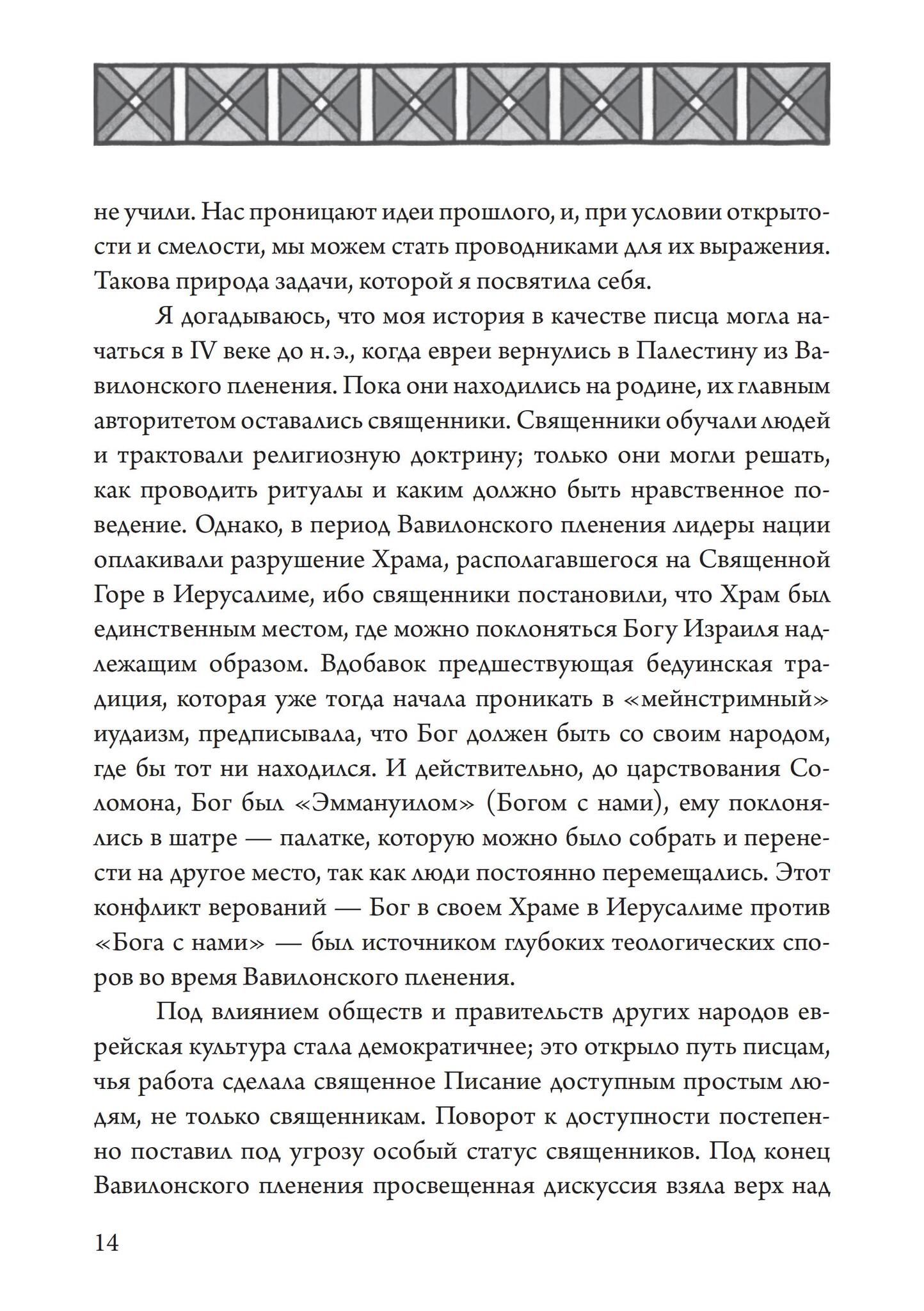 не учили. Нас проницают идеи прошлого, и, при условии открытости и смелости, мы можем стать проводниками для их выражения. Такова природа задачи, которой я посвятила себя.

Я догадываюсь, что моя история в качестве писца могла начаться в IV веке до н. э., когда евреи вернулись в Палестину из Вавилонского пленения. Пока они находились на родине, их главным авторитетом оставались священники. Священники обучали людей и трактовали религиозную доктрину; только они могли решать, как проводить ритуалы и каким должно быть нравственное поведение. Однако, в период Вавилонского пленения лидеры нации оплакивали разрушение Храма, располагавшегося на Священной Горе в Иерусалиме, ибо священники постановили, что Храм был единственным местом, где можно поклоняться Богу Израиля надлежащим образом. Вдобавок предшествующая бедуинская традиция, которая уже тогда начала проникать в «мейнстримный» иудаизм, предписывала, что Бог должен быть со своим народом, где бы тот ни находился. И действительно, до царствования Соломона, Бог был «Эммануилом» (Богом с нами), ему поклонялись в шатре — палатке, которую можно было собрать и перенести на другое место, так как люди постоянно перемещались. Этот конфликт верований — Бог в своем Храме в Иерусалиме против «Бога с нами» — был источником глубоких теологических споров во время Вавилонского пленения.

Под влиянием обществ и правительств других народов еврейская культура стала демократичнее; это открыло путь писцам, чья работа сделала священное Писание доступным простым людям, не только священникам. Поворот к доступности постепенно поставил под угрозу особый статус священников. Под конец Вавилонского пленения просвещенная дискуссия взяла верх над

14